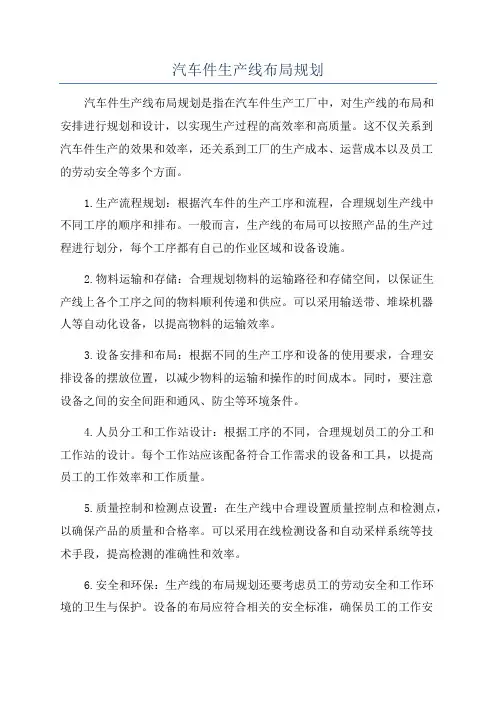 汽车件生产线布局规划

汽车件生产线布局规划是指在汽车件生产工厂中，对生产线的布局和安排进行规划和设计，以实现生产过程的高效率和高质量。这不仅关系到汽车件生产的效果和效率，还关系到工厂的生产成本、运营成本以及员工的劳动安全等多个方面。

1.生产流程规划：根据汽车件的生产工序和流程，合理规划生产线中不同工序的顺序和排布。一般而言，生产线的布局可以按照产品的生产过程进行划分，每个工序都有自己的作业区域和设备设施。

2.物料运输和存储：合理规划物料的运输路径和存储空间，以保证生产线上各个工序之间的物料顺利传递和供应。可以采用输送带、堆垛机器人等自动化设备，以提高物料的运输效率。

3.设备安排和布局：根据不同的生产工序和设备的使用要求，合理安排设备的摆放位置，以减少物料的运输和操作的时间成本。同时，要注意设备之间的安全间距和通风、防尘等环境条件。

4.人员分工和工作站设计：根据工序的不同，合理规划员工的分工和工作站的设计。每个工作站应该配备符合工作需求的设备和工具，以提高员工的工作效率和工作质量。

5.质量控制和检测点设置：在生产线中合理设置质量控制点和检测点，以确保产品的质量和合格率。可以采用在线检测设备和自动采样系统等技术手段，提高检测的准确性和效率。

6.安全和环保：生产线的布局规划还要考虑员工的劳动安全和工作环境的卫生与保护。设备的布局应符合相关的安全标准，确保员工的工作安